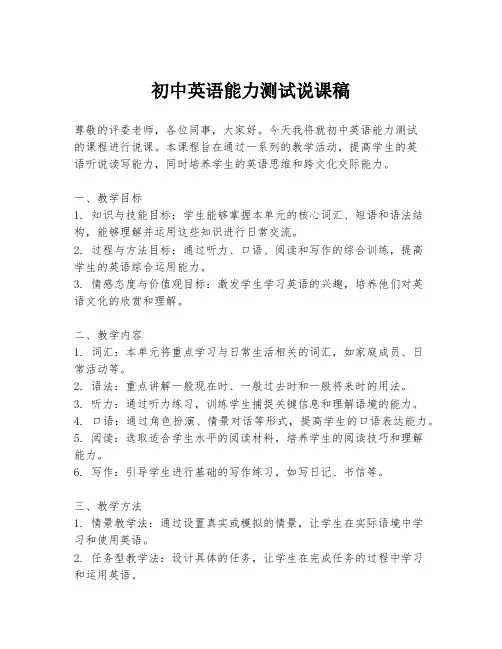 初中英语能力测试说课稿

尊敬的评委老师，各位同事，大家好。今天我将就初中英语能力测试的课程进行说课。本课程旨在通过一系列的教学活动，提高学生的英语听说读写能力，同时培养学生的英语思维和跨文化交际能力。

一、教学目标
1. 知识与技能目标：学生能够掌握本单元的核心词汇、短语和语法结构，能够理解并运用这些知识进行日常交流。
2. 过程与方法目标：通过听力、口语、阅读和写作的综合训练，提高学生的英语综合运用能力。
3. 情感态度与价值观目标：激发学生学习英语的兴趣，培养他们对英语文化的欣赏和理解。

二、教学内容
1. 词汇：本单元将重点学习与日常生活相关的词汇，如家庭成员、日常活动等。
2. 语法：重点讲解一般现在时、一般过去时和一般将来时的用法。
3. 听力：通过听力练习，训练学生捕捉关键信息和理解语境的能力。
4. 口语：通过角色扮演、情景对话等形式，提高学生的口语表达能力。
5. 阅读：选取适合学生水平的阅读材料，培养学生的阅读技巧和理解能力。
6. 写作：引导学生进行基础的写作练习，如写日记、书信等。

三、教学方法
1. 情景教学法：通过设置真实或模拟的情景，让学生在实际语境中学习和使用英语。
2. 任务型教学法：设计具体的任务，让学生在完成任务的过程中学习和运用英语。